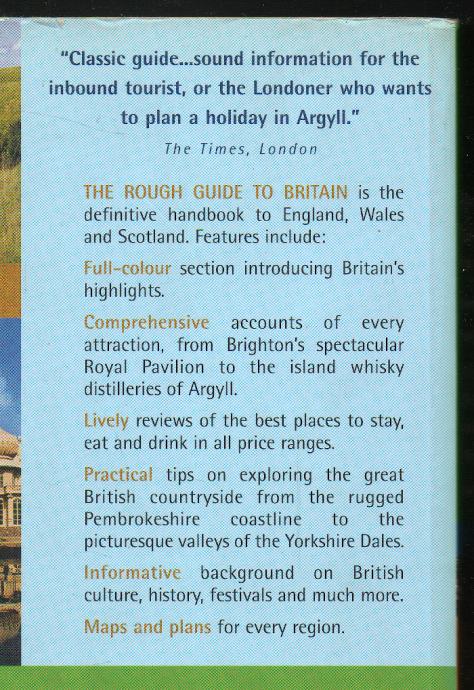 "Classic guide...sound information for the inbound tourist, or the Londoner who wants to plan a holiday in Argyll."

The Times, London

THE ROUGH GUIDE TO BRITAIN is the definitive handbook to England, Wales and Scotland. Features include:

Full-colour section introducing Britain's highlights.

Comprehensive accounts of every attraction, from Brighton's spectacular Royal Pavilion to the island whisky distilleries of Argyll.

Lively reviews of the best places to stay, eat and drink in all price ranges.

Practical tips on exploring the great British countryside from the rugged Pembrokeshire coastline to the picturesque valleys of the Yorkshire Dales.

Informative background on British culture, history, festivals and much more.

Maps and plans for every region.